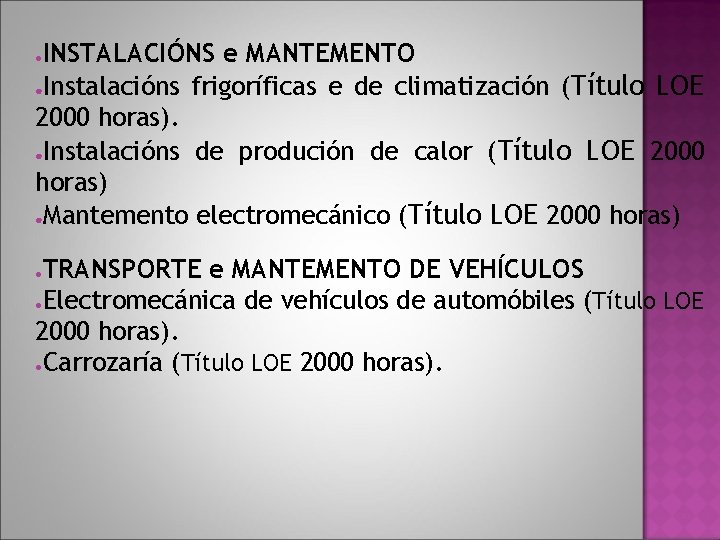 INSTALACIÓNS e MANTEMENTO

Instalacións frigoríficas e de climatización (Título LOE 2000 horas).

Instalacións de produción de calor (Título LOE 2000 horas)

Mantemento electromecánico (Título LOE 2000 horas)

TRANSPORTE e MANTEMENTO DE VEHÍCULOS

Electromecánica de vehículos de automóbiles (Título LOE 2000 horas).

Carrozaría (Título LOE 2000 horas).